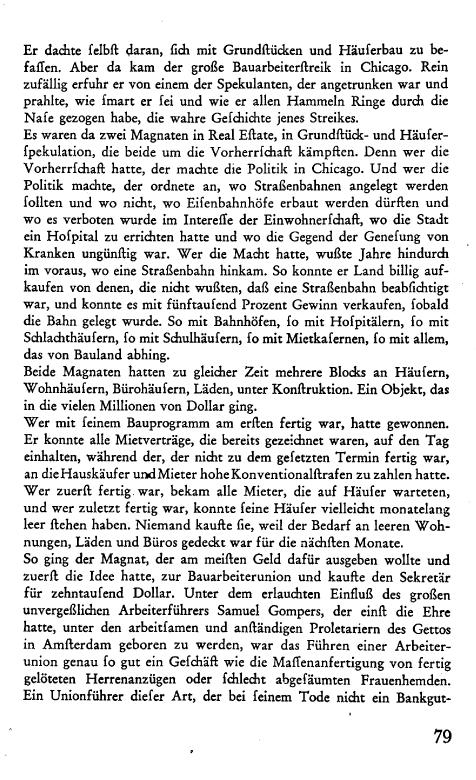 Er dachte ſelbſt daran, ſich mit Grundſtücken und Häuſerbau zu befaſſen. Aber da kam der große Bauarbeiterſtreik in Chicago. Rein zufällig erfuhr er von einem der Spekulanten, der angetrunken war und prahlte, wie ſmart er ſei und wie er allen Hammeln Ringe durch die Naſe gezogen habe, die wahre Geſchichte jenes Streikes.
Es waren da zwei Magnaten in Real Eſtate, in Grundſtück- und Häuſerſpekulation, die beide um die Vorherrſchaft kämpften. Denn wer die Vorherrſchaft hatte, der machte die Politik in Chicago. Und wer die Politik machte, der ordnete an, wo Straßenbahnen angelegt werden ſollten und wo nicht, wo Eiſenbahnhöfe erbaut werden dürften und wo es verboten wurde im Intereſſe der Einwohnerſchaft, wo die Stadt ein Hoſpital zu errichten hatte und wo die Gegend der Geneſung von Kranken ungünſtig war. Wer die Macht hatte, wußte Jahre hindurch im voraus, wo eine Straßenbahn hinkam. So konnte er Land billig aufkaufen von denen, die nicht wußten, daß eine Straßenbahn beabſichtigt war, und konnte es mit fünftauſend Prozent Gewinn verkaufen, ſobald die Bahn gelegt wurde. So mit Bahnhöfen, ſo mit Hoſpitälern, ſo mit Schlachthäuſern, ſo mit Schulhäuſern, ſo mit Mietkaſernen, ſo mit allem, das von Bauland abhing.
Beide Magnaten hatten zu gleicher Zeit mehrere Blocks an Häuſern, Wohnhäuſern, Bürohäuſern, Läden, unter Konſtruktion. Ein Objekt, das in die vielen Millionen von Dollar ging.
Wer mit ſeinem Bauprogramm am erſten fertig war, hatte gewonnen. Er konnte alle Mietverträge, die bereits gezeichnet waren, auf den Tag einhalten, während der, der nicht zu dem geſetzten Termin fertig war, an die Hauskäufer und Mieter hohe Konventionalſtrafen zu zahlen hatte. Wer zuerſt fertig war, bekam alle Mieter, die auf Häuſer warteten, und wer zuletzt fertig war, konnte ſeine Häuſer vielleicht monatelang leer ſtehen haben. Niemand kaufte ſie, weil der Bedarf an leeren Wohnungen, Läden und Büros gedeckt war für die nächſten Monate.
So ging der Magnat, der am meiſten Geld dafür ausgeben wollte und zuerſt die Idee hatte, zur Bauarbeiterunion und kaufte den Sekretär für zehntauſend Dollar. Unter dem erlauchten Einfluß des großen unvergeßlichen Arbeiterführers Samuel Gompers, der einſt die Ehre hatte, unter den arbeitſamen und anſtändigen Proletariern des Gettos in Amſterdam geboren zu werden, war das Führen einer Arbeiterunion genau ſo gut ein Geſchäft wie die Maſſenanfertigung von fertig gelöteten Herrenanzügen oder ſchlecht abgeſäumten Frauenhemden. Ein Unionführer dieſer Art, der bei ſeinem Tode nicht ein Bankgut-

79